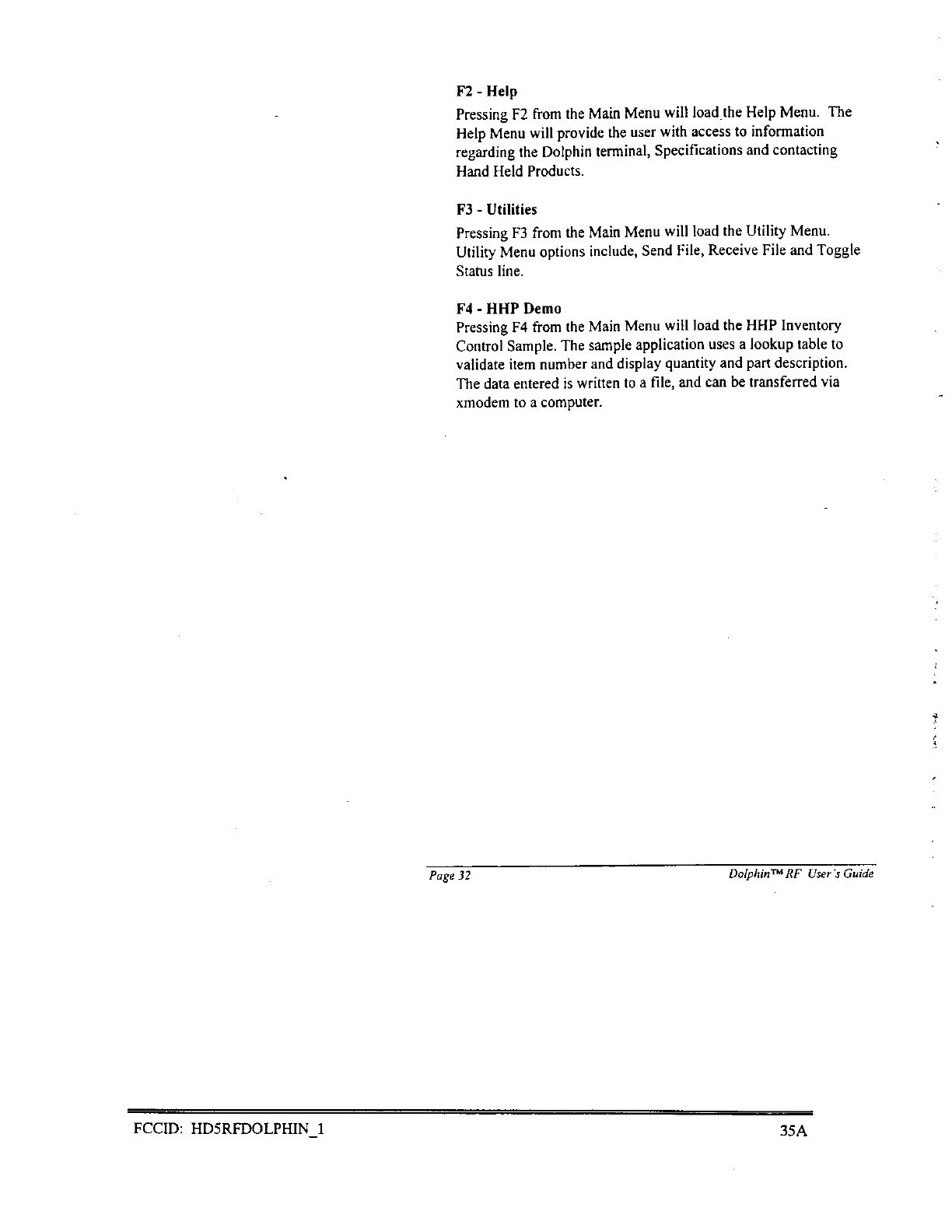 F2 - Help

Pressing F2 from the Main Menu will load the Help Menu. The Help Menu will provide the user with access to information regarding the Dolphin terminal, Specifications and contacting Hand Held Products.

F3 - Utilities

Pressing F3 from the Main Menu will load the Utility Menu. Utility Menu options include, Send File, Receive File and Toggle Status line.

F4 - HHP Demo

Pressing F4 from the Main Menu will load the HHP Inventory Control Sample. The sample application uses a lookup table to validate item number and display quantity and part description. The data entered is written to a file, and can be transferred via xmodem to a computer.

Page 32 Dolphin™ RF User's Guide

FCCID: HD5RFDOLPHIN_1 35A